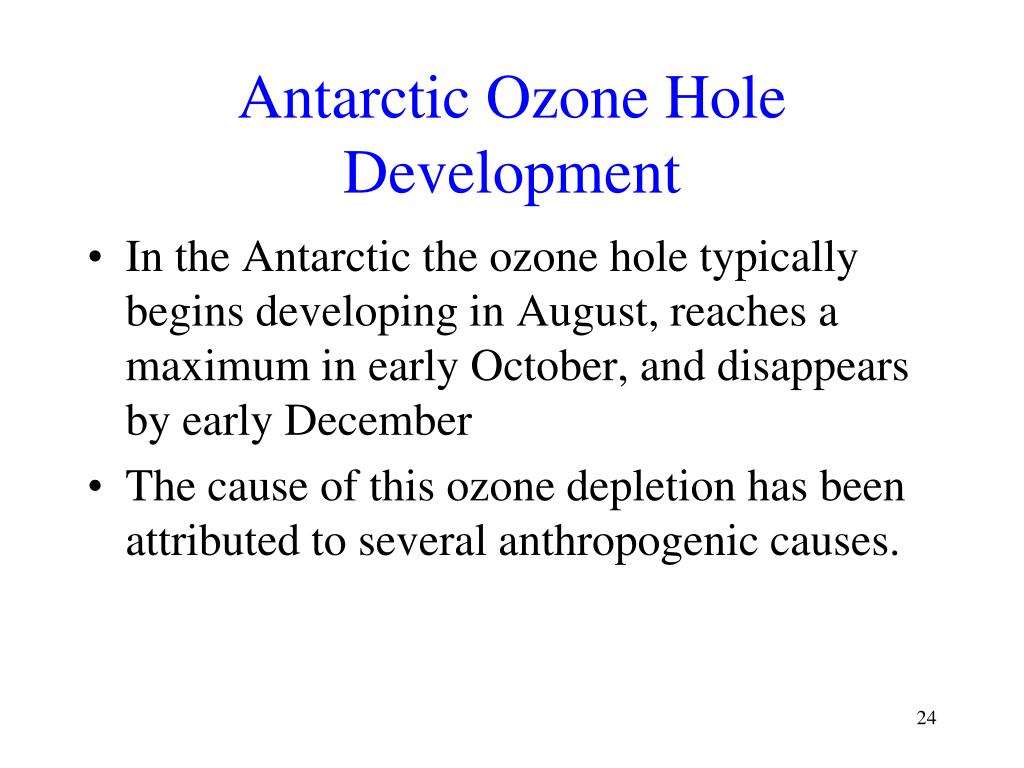 Antarctic Ozone Hole Development

• In the Antarctic the ozone hole typically begins developing in August, reaches a maximum in early October, and disappears by early December

• The cause of this ozone depletion has been attributed to several anthropogenic causes.

24